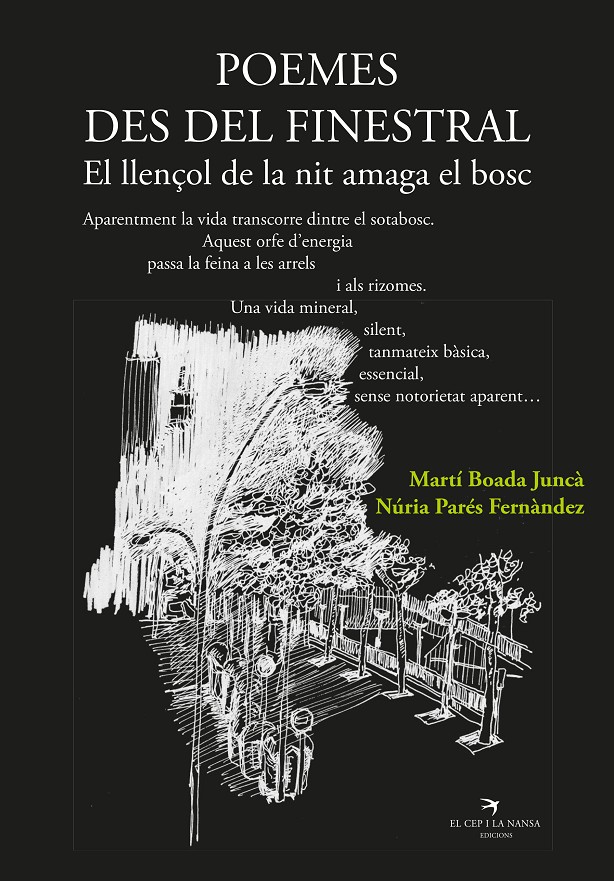 POEMES
DES DEL FINESTRAL
El llençol de la nit amaga el bosc

Aparentment la vida transcorre dintre el sotabosc.
Aquest orfe d'energia
passa la feina a les arrels
i als rizomes.
Una vida mineral,
silent,
tanmateix bàsica,
essencial,
sense notorietat aparent…

Martí Boada Juncà
Núria Parés Fernàndez

EL CEP I LA NANSA
EDICIONS